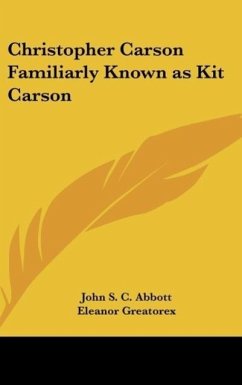 Christopher Carson Familiarly Known as Kit Carson

John S. C. Abbott
Eleanor Greatorex